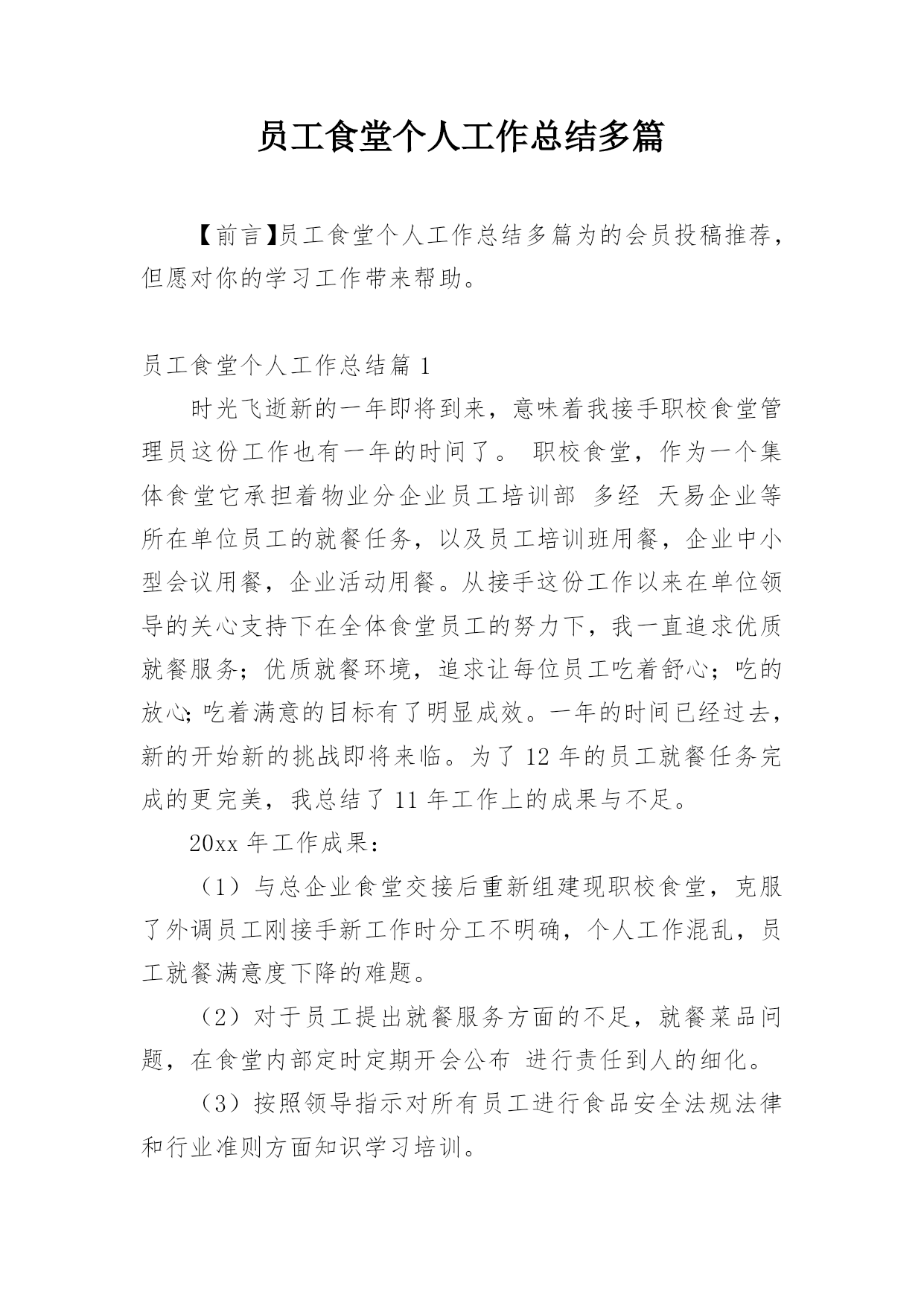 员工食堂个人工作总结多篇

【前言】员工食堂个人工作总结多篇为的会员投稿推荐，但愿对你的学习工作带来帮助。

员工食堂个人工作总结篇 1

时光飞逝新的一年即将到来，意味着我接手职校食堂管理员这份工作也有一年的时间了。 职校食堂，作为一个集体食堂它承担着物业分企业员工培训部 多经 天易企业等所在单位员工的就餐任务，以及员工培训班用餐，企业中小型会议用餐，企业活动用餐。从接手这份工作以来在单位领导的关心支持下在全体食堂员工的努力下，我一直追求优质就餐服务；优质就餐环境，追求让每位员工吃着舒心；吃的放心;吃着满意的目标有了明显成效。一年的时间已经过去，新的开始新的挑战即将来临。为了 12 年的员工就餐任务完成的更完美，我总结了 11 年工作上的成果与不足。

20xx 年工作成果：

（1）与总企业食堂交接后重新组建现职校食堂，克服了外调员工刚接手新工作时分工不明确，个人工作混乱，员工就餐满意度下降的难题。

（2）对于员工提出就餐服务方面的不足，就餐菜品问题，在食堂内部定时定期开会公布 进行责任到人的细化。

（3）按照领导指示对所有员工进行食品安全法规法律和行业准则方面知识学习培训。